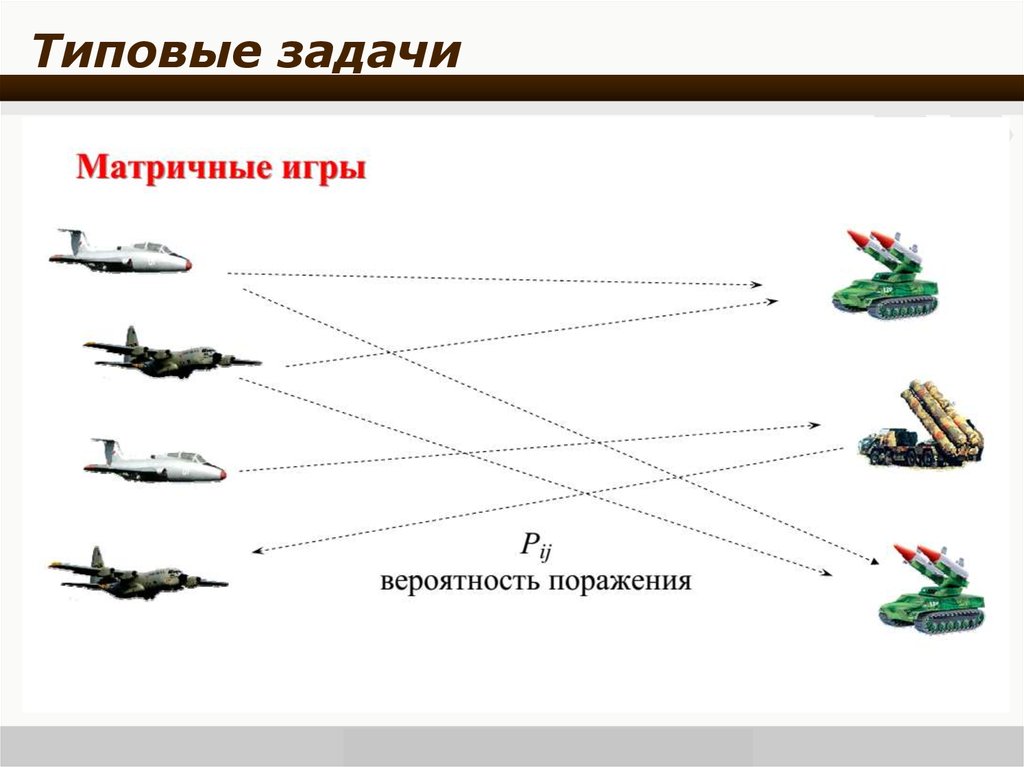 Типовые задачи

Матричные игры

$P_{ij}$
вероятность поражения